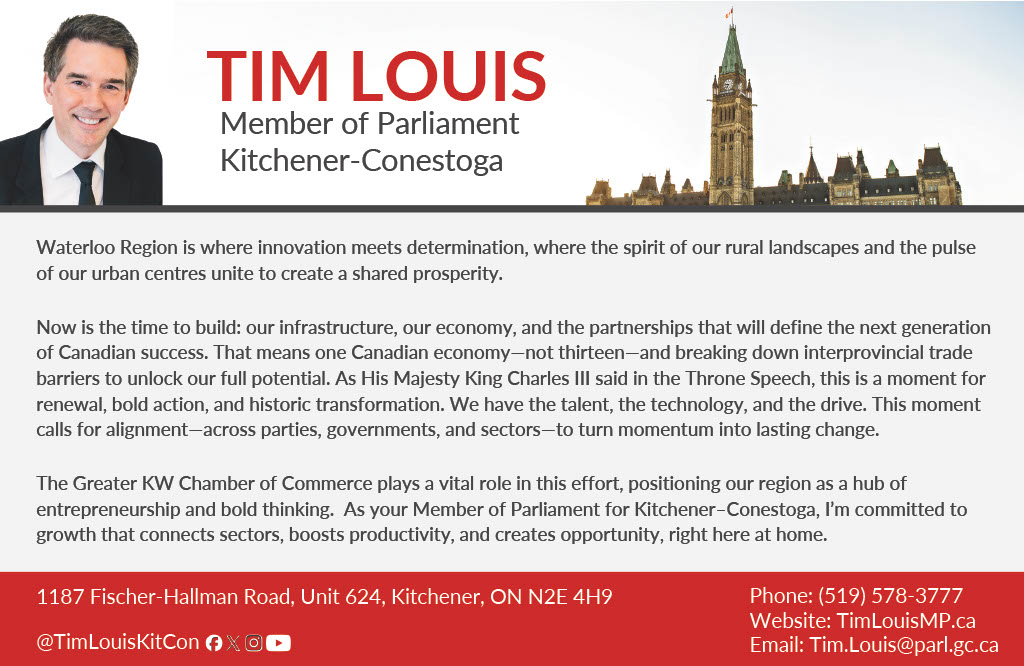 TIM LOUIS
Member of Parliament
Kitchener-Conestoga

Waterloo Region is where innovation meets determination, where the spirit of our rural landscapes and the pulse of our urban centres unite to create a shared prosperity.

Now is the time to build: our infrastructure, our economy, and the partnerships that will define the next generation of Canadian success. That means one Canadian economy—not thirteen—and breaking down interprovincial trade barriers to unlock our full potential. As His Majesty King Charles III said in the Throne Speech, this is a moment for renewal, bold action, and historic transformation. We have the talent, the technology, and the drive. This moment calls for alignment—across parties, governments, and sectors—to turn momentum into lasting change.

The Greater KW Chamber of Commerce plays a vital role in this effort, positioning our region as a hub of entrepreneurship and bold thinking. As your Member of Parliament for Kitchener–Conestoga, I'm committed to growth that connects sectors, boosts productivity, and creates opportunity, right here at home.

1187 Fischer-Hallman Road, Unit 624, Kitchener, ON N2E 4H9

@TimLouisKitCon

Phone: (519) 578-3777
Website: TimLouisMP.ca
Email: Tim.Louis@parl.gc.ca